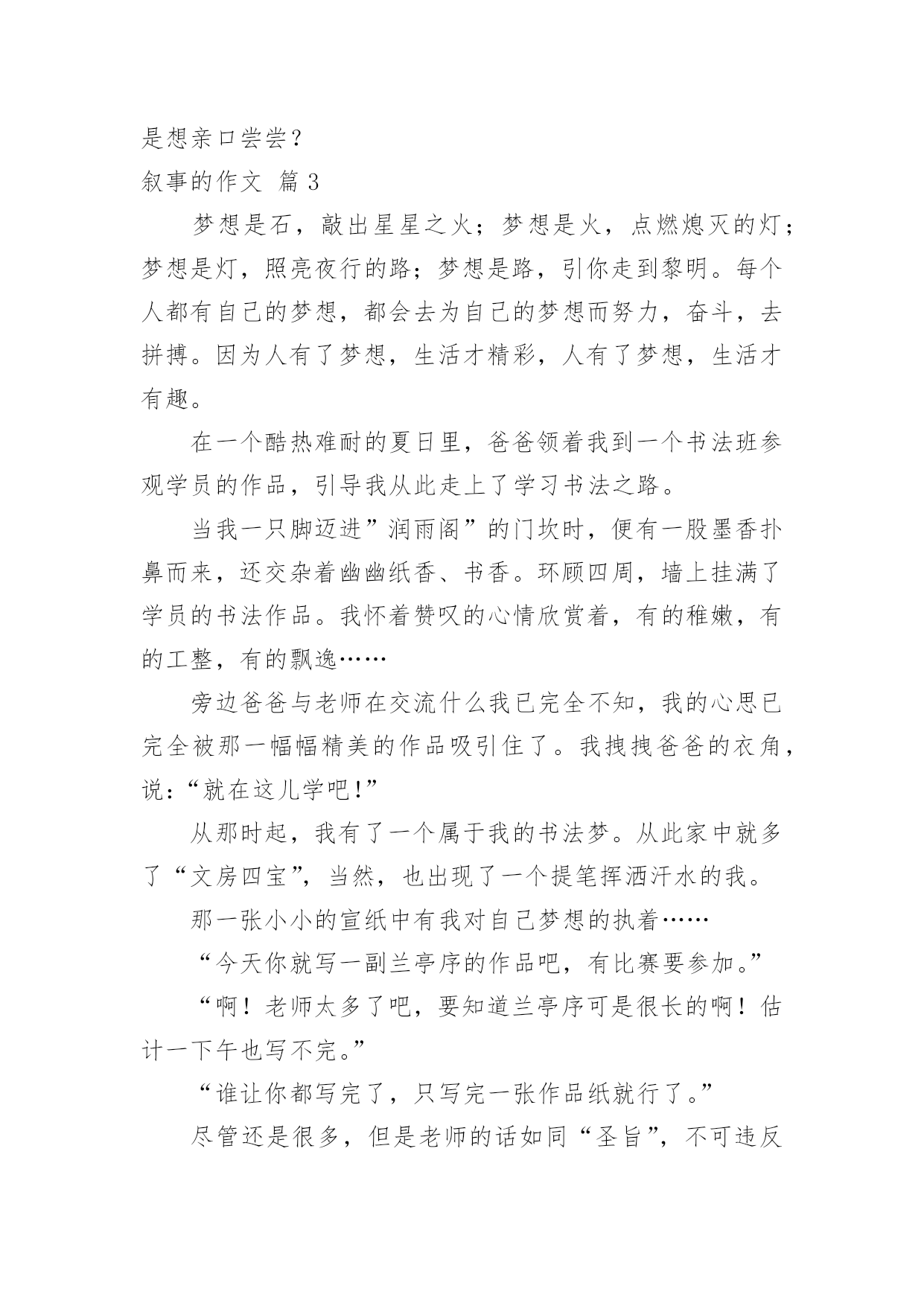 是想亲口尝尝？

叙事的作文 篇 3

梦想是石，敲出星星之火；梦想是火，点燃熄灭的灯；梦想是灯，照亮夜行的路；梦想是路，引你走到黎明。每个人都有自己的梦想，都会去为自己的梦想而努力，奋斗，去拼搏。因为人有了梦想，生活才精彩，人有了梦想，生活才有趣。

在一个酷热难耐的夏日里，爸爸领着我到一个书法班参观学员的作品，引导我从此走上了学习书法之路。

当我一只脚迈进”润雨阁”的门坎时，便有一股墨香扑鼻而来，还交杂着幽幽纸香、书香。环顾四周，墙上挂满了学员的书法作品。我怀着赞叹的心情欣赏着，有的稚嫩，有的工整，有的飘逸……

旁边爸爸与老师在交流什么我已完全不知，我的心思已完全被那一幅幅精美的作品吸引住了。我拽拽爸爸的衣角，说：“就在这儿学吧!”

从那时起，我有了一个属于我的书法梦。从此家中就多了“文房四宝”，当然，也出现了一个提笔挥洒汗水的我。

那一张小小的宣纸中有我对自己梦想的执着……

“今天你就写一副兰亭序的作品吧，有比赛要参加。”

“啊！老师太多了吧，要知道兰亭序可是很长的啊！估计一下午也写不完。”

“谁让你都写完了，只写完一张作品纸就行了。”

尽管还是很多，但是老师的话如同“圣旨”，不可违反